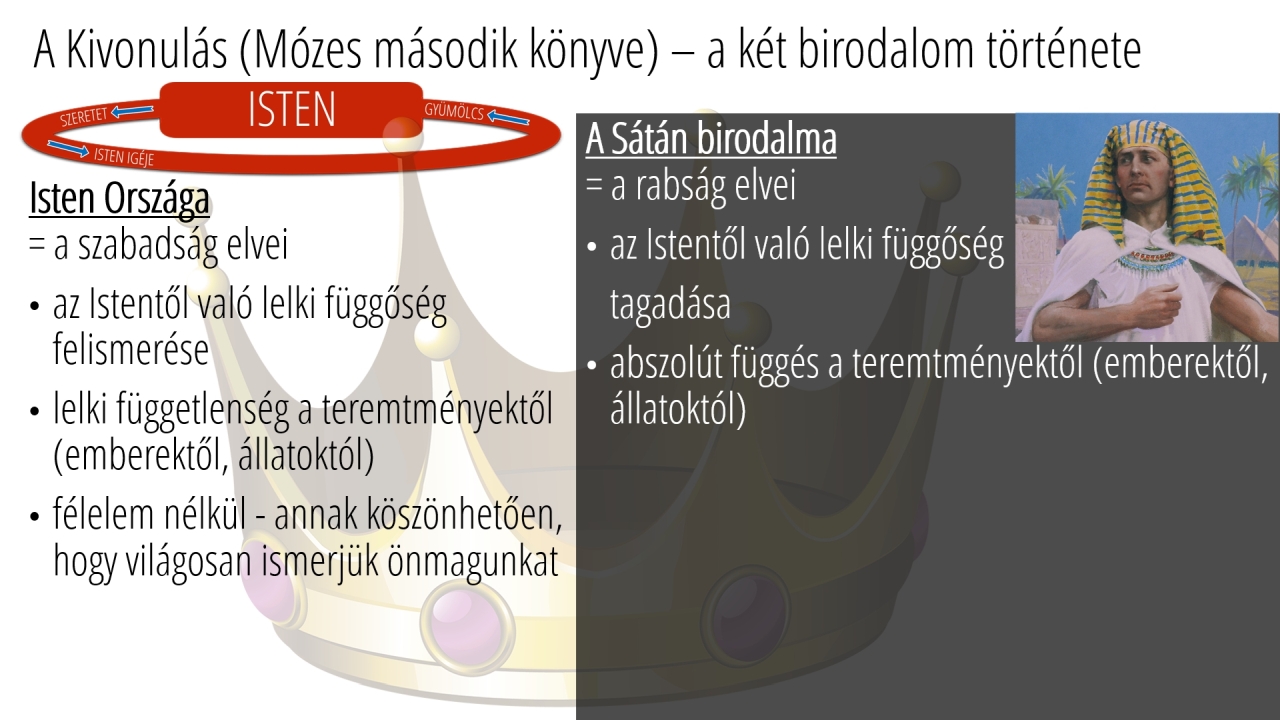 A Kivonulás (Mózes második könyve) – a két birodalom története

SZERETET
ISTEN
GYÜMÖLCS
ISTEN IGÉJE

Isten Országa
= a szabadság elvei

• az Istentől való lelki függőség felismerése
• lelki függetlenség a teremtményektől (emberektől, állatoktól)
• félelem nélkül - annak köszönhetően, hogy világosan ismerjük önmagunkat

A Sátán birodalma
= a rabság elvei

• az Istentől való lelki függőség tagadása
• abszolút függés a teremtményektől (emberektől, állatoktól)